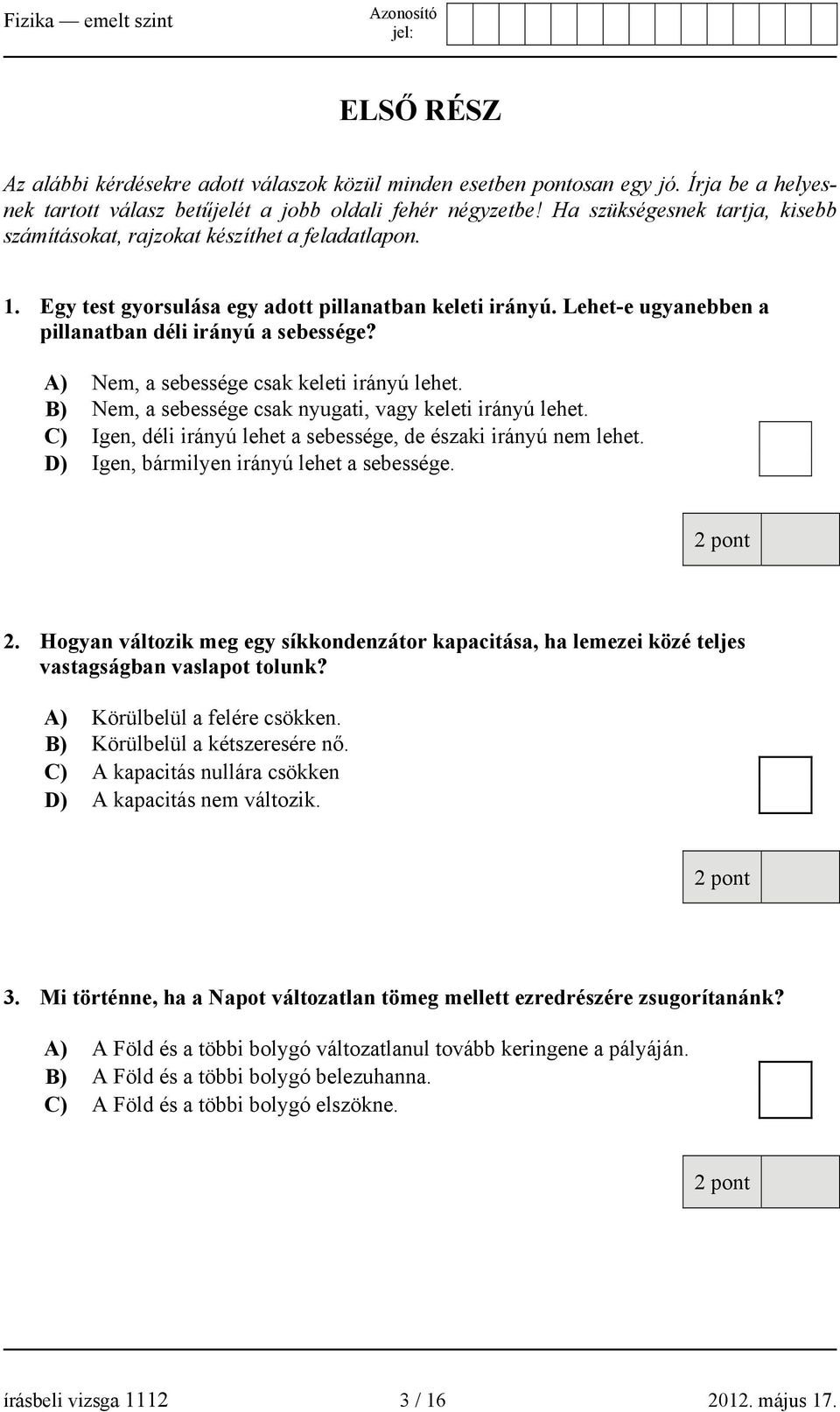 Fizika — emelt szint Azonosító jel:

ELSŐ RÉSZ

Az alábbi kérdésekre adott válaszok közül minden esetben pontosan egy jó. Írja be a helyesnek tartott válasz betűjelét a jobb oldali fehér négyzetbe! Ha szükségesnek tartja, kisebb számításokat, rajzokat készíthet a feladatlapon.

1. Egy test gyorsulása egy adott pillanatban keleti irányú. Lehet-e ugyanebben a pillanatban déli irányú a sebessége?

A) Nem, a sebessége csak keleti irányú lehet.
B) Nem, a sebessége csak nyugati, vagy keleti irányú lehet.
C) Igen, déli irányú lehet a sebessége, de északi irányú nem lehet.
D) Igen, bármilyen irányú lehet a sebessége.

2 pont

2. Hogyan változik meg egy síkkondenzátor kapacitása, ha lemezei közé teljes vastagságban vaslapot tolunk?

A) Körülbelül a felére csökken.
B) Körülbelül a kétszeresére nő.
C) A kapacitás nullára csökken
D) A kapacitás nem változik.

2 pont

3. Mi történne, ha a Napot változatlan tömeg mellett ezredrészére zsugorítanánk?

A) A Föld és a többi bolygó változatlanul tovább keringene a pályáján.
B) A Föld és a többi bolygó belezuhanna.
C) A Föld és a többi bolygó elszökne.

2 pont

írásbeli vizsga 1112 3 / 16 2012. május 17.